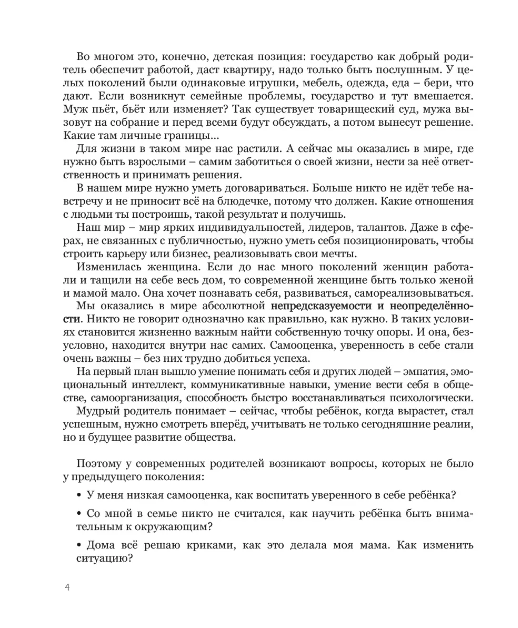 Во многом это, конечно, детская позиция: государство как добрый родитель обеспечит работой, даст квартиру, надо только быть послушным. У целых поколений были одинаковые игрушки, мебель, одежда, еда – бери, что дают. Если возникнут семейные проблемы, государство и тут вмешается. Муж пьёт, бьёт или изменяет? Так существует товарищеский суд, мужа вызовут на собрание и перед всеми будут обсуждать, а потом вынесут решение. Какие там личные границы...

Для жизни в таком мире нас растили. А сейчас мы оказались в мире, где нужно быть взрослыми – самим заботиться о своей жизни, нести за неё ответственность и принимать решения.

В нашем мире нужно уметь договариваться. Больше никто не идёт тебе навстречу и не приносит всё на блюдечке, потому что должен. Какие отношения с людьми ты построишь, такой результат и получишь.

Наш мир – мир ярких индивидуальностей, лидеров, талантов. Даже в сферах, не связанных с публичностью, нужно уметь себя позиционировать, чтобы строить карьеру или бизнес, реализовывать свои мечты.

Изменилась женщина. Если до нас много поколений женщин работали и тащили на себе весь дом, то современной женщине быть только женой и мамой мало. Она хочет познавать себя, развиваться, самореализовываться.

Мы оказались в мире абсолютной непредсказуемости и неопределённости. Никто не говорит однозначно как правильно, как нужно. В таких условиях становится жизненно важным найти собственную точку опоры. И она, безусловно, находится внутри нас самих. Самооценка, уверенность в себе стали очень важны – без них трудно добиться успеха.

На первый план вышло умение понимать себя и других людей – эмпатия, эмоциональный интеллект, коммуникативные навыки, умение вести себя в обществе, самоорганизация, способность быстро восстанавливаться психологически.

Мудрый родитель понимает – сейчас, чтобы ребёнок, когда вырастет, стал успешным, нужно смотреть вперёд, учитывать не только сегодняшние реалии, но и будущее развитие общества.

Поэтому у современных родителей возникают вопросы, которых не было у предыдущего поколения:

• У меня низкая самооценка, как воспитать уверенного в себе ребёнка?

• Со мной в семье никто не считался, как научить ребёнка быть внимательным к окружающим?

• Дома всё решаю криками, как это делала моя мама. Как изменить ситуацию?

4